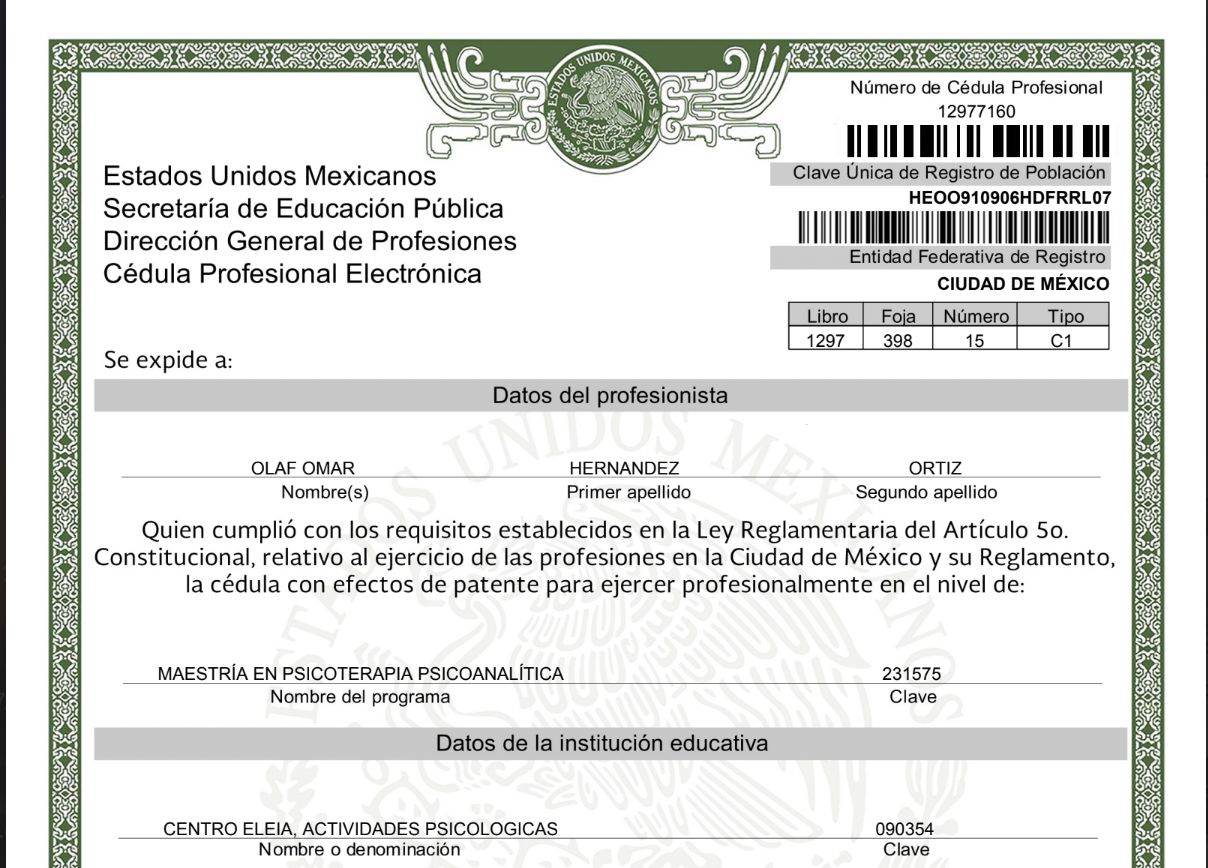 ESTADOS UNIDOS MEXICANOS

Número de Cédula Profesional
12977160

Clave Única de Registro de Población
HEOO910906HDFRRL07

Entidad Federativa de Registro
CIUDAD DE MÉXICO

Estados Unidos Mexicanos
Secretaría de Educación Pública
Dirección General de Profesiones
Cédula Profesional Electrónica

| Libro | Foja | Número | Tipo |
|---|---|---|---|
| 1297 | 398 | 15 | C1 |

Se expide a:

Datos del profesionista

OLAF OMAR
Nombre(s)

HERNANDEZ
Primer apellido

ORTIZ
Segundo apellido

Quien cumplió con los requisitos establecidos en la Ley Reglamentaria del Artículo 5o. Constitucional, relativo al ejercicio de las profesiones en la Ciudad de México y su Reglamento, la cédula con efectos de patente para ejercer profesionalmente en el nivel de:

MAESTRÍA EN PSICOTERAPIA PSICOANALÍTICA
Nombre del programa

231575
Clave

Datos de la institución educativa

CENTRO ELEIA, ACTIVIDADES PSICOLOGICAS
Nombre o denominación

090354
Clave